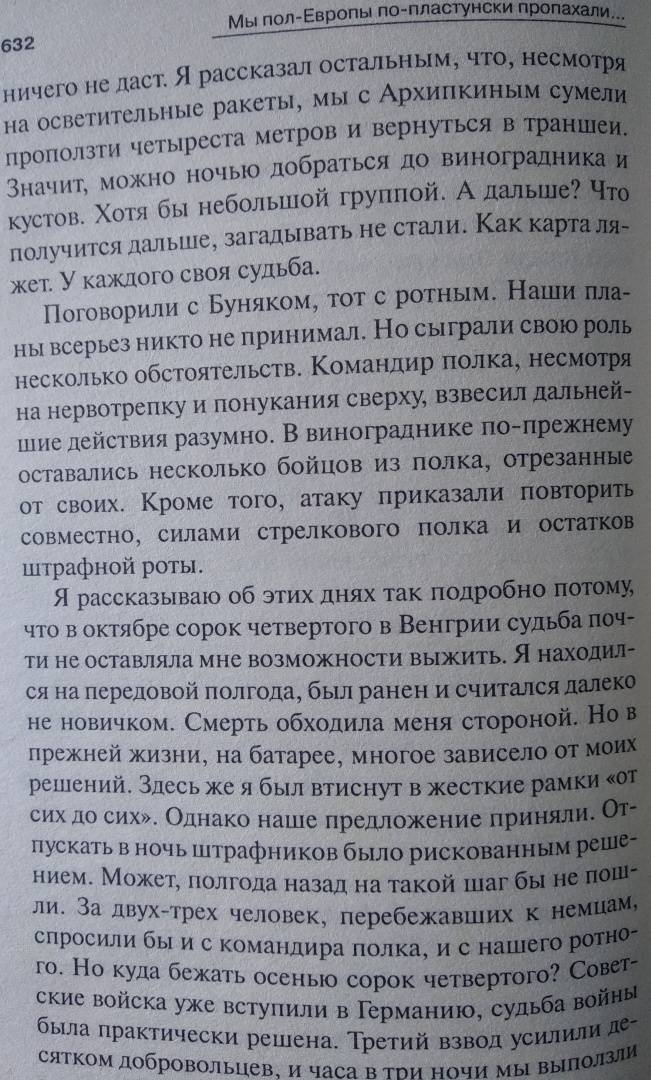 632

Мы пол-Европы по-пластунски пропахали...

ничего не даст. Я рассказал остальным, что, несмотря на осветительные ракеты, мы с Архипкиным сумели проползти четыреста метров и вернуться в траншеи. Значит, можно ночью добраться до виноградника и кустов. Хотя бы небольшой группой. А дальше? Что получится дальше, загадывать не стали. Как карта ляжет. У каждого своя судьба.

Поговорили с Буняком, тот с ротным. Наши планы всерьез никто не принимал. Но сыграли свою роль несколько обстоятельств. Командир полка, несмотря на нервотрепку и понукания сверху, взвесил дальнейшие действия разумно. В винограднике по-прежнему оставались несколько бойцов из полка, отрезанные от своих. Кроме того, атаку приказали повторить совместно, силами стрелкового полка и остатков штрафной роты.

Я рассказываю об этих днях так подробно потому, что в октябре сорок четвертого в Венгрии судьба почти не оставляла мне возможности выжить. Я находился на передовой полгода, был ранен и считался далеко не новичком. Смерть обходила меня стороной. Но в прежней жизни, на батарее, многое зависело от моих решений. Здесь же я был втиснут в жесткие рамки «от сих до сих». Однако наше предложение приняли. Отпускать в ночь штрафников было рискованным решением. Может, полгода назад на такой шаг бы не пошли. За двух-трех человек, перебежавших к немцам, спросили бы и с командира полка, и с нашего ротного. Но куда бежать осенью сорок четвертого? Советские войска уже вступили в Германию, судьба войны была практически решена. Третий взвод усилили десятком добровольцев, и часа в три ночи мы выползли